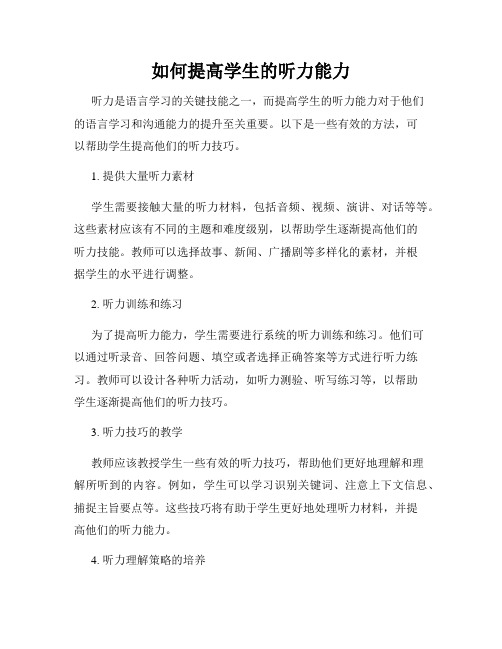 如何提高学生的听力能力

听力是语言学习的关键技能之一，而提高学生的听力能力对于他们的语言学习和沟通能力的提升至关重要。以下是一些有效的方法，可以帮助学生提高他们的听力技巧。

1. 提供大量听力素材

学生需要接触大量的听力材料，包括音频、视频、演讲、对话等等。这些素材应该有不同的主题和难度级别，以帮助学生逐渐提高他们的听力技能。教师可以选择故事、新闻、广播剧等多样化的素材，并根据学生的水平进行调整。

2. 听力训练和练习

为了提高听力能力，学生需要进行系统的听力训练和练习。他们可以通过听录音、回答问题、填空或者选择正确答案等方式进行听力练习。教师可以设计各种听力活动，如听力测验、听写练习等，以帮助学生逐渐提高他们的听力技巧。

3. 听力技巧的教学

教师应该教授学生一些有效的听力技巧，帮助他们更好地理解和理解所听到的内容。例如，学生可以学习识别关键词、注意上下文信息、捕捉主旨要点等。这些技巧将有助于学生更好地处理听力材料，并提高他们的听力能力。

4. 听力理解策略的培养